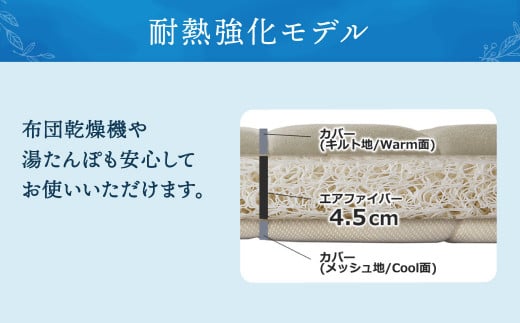 耐熱強化モデル

布団乾燥機や
湯たんぽも安心して
お使いいただけます。

カバー
(キルト地/Warm面)

エアファイバー
4.5cm

カバー
(メッシュ地/Cool面)